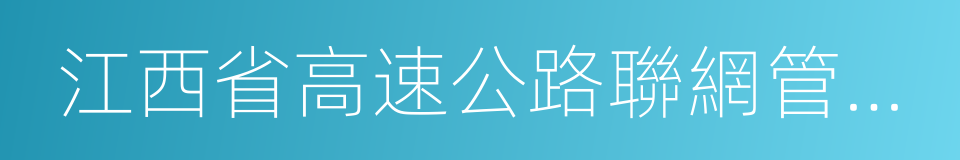 江西省高速公路聯網管...